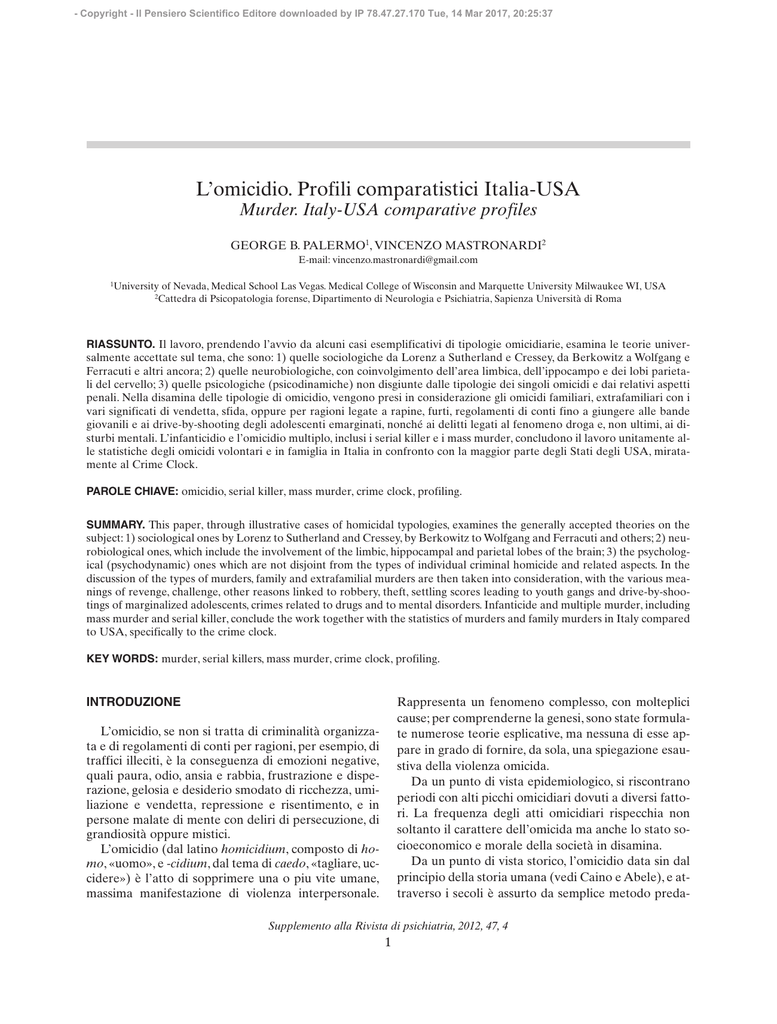 - Copyright - Il Pensiero Scientifico Editore downloaded by IP 78.47.27.170 Tue, 14 Mar 2017, 20:25:37

L'omicidio. Profili comparatistici Italia-USA
Murder. Italy-USA comparative profiles

GEORGE B. PALERMO$^1$, VINCENZO MASTRONARDI$^2$
E-mail: vincenzo.mastronardi@gmail.com

$^1$University of Nevada, Medical School Las Vegas. Medical College of Wisconsin and Marquette University Milwaukee WI, USA
$^2$Cattedra di Psicopatologia forense, Dipartimento di Neurologia e Psichiatria, Sapienza Università di Roma

RIASSUNTO. Il lavoro, prendendo l'avvio da alcuni casi esemplificativi di tipologie omicidiarie, esamina le teorie universalmente accettate sul tema, che sono: 1) quelle sociologiche da Lorenz a Sutherland e Cressey, da Berkowitz a Wolfgang e Ferracuti e altri ancora; 2) quelle neurobiologiche, con coinvolgimento dell'area limbica, dell'ippocampo e dei lobi parietali del cervello; 3) quelle psicologiche (psicodinamiche) non disgiunte dalle tipologie dei singoli omicidi e dai relativi aspetti penali. Nella disamina delle tipologie di omicidio, vengono presi in considerazione gli omicidi familiari, extrafamiliari con i vari significati di vendetta, sfida, oppure per ragioni legate a rapine, furti, regolamenti di conti fino a giungere alle bande giovanili e ai drive-by-shooting degli adolescenti emarginati, nonché ai delitti legati al fenomeno droga e, non ultimi, ai disturbi mentali. L'infanticidio e l'omicidio multiplo, inclusi i serial killer e i mass murder, concludono il lavoro unitamente alle statistiche degli omicidi volontari e in famiglia in Italia in confronto con la maggior parte degli Stati degli USA, miratamente al Crime Clock.

PAROLE CHIAVE: omicidio, serial killer, mass murder, crime clock, profiling.

SUMMARY. This paper, through illustrative cases of homicidal typologies, examines the generally accepted theories on the subject: 1) sociological ones by Lorenz to Sutherland and Cressey, by Berkowitz to Wolfgang and Ferracuti and others; 2) neurobiological ones, which include the involvement of the limbic, hippocampal and parietal lobes of the brain; 3) the psychological (psychodynamic) ones which are not disjoint from the types of individual criminal homicide and related aspects. In the discussion of the types of murders, family and extrafamilial murders are then taken into consideration, with the various meanings of revenge, challenge, other reasons linked to robbery, theft, settling scores leading to youth gangs and drive-by-shootings of marginalized adolescents, crimes related to drugs and to mental disorders. Infanticide and multiple murder, including mass murder and serial killer, conclude the work together with the statistics of murders and family murders in Italy compared to USA, specifically to the crime clock.

KEY WORDS: murder, serial killers, mass murder, crime clock, profiling.

INTRODUZIONE

L'omicidio, se non si tratta di criminalità organizzata e di regolamenti di conti per ragioni, per esempio, di traffici illeciti, è la conseguenza di emozioni negative, quali paura, odio, ansia e rabbia, frustrazione e disperazione, gelosia e desiderio smodato di ricchezza, umiliazione e vendetta, repressione e risentimento, e in persone malate di mente con deliri di persecuzione, di grandiosità oppure mistici.

L'omicidio (dal latino homicidium, composto di homo, «uomo», e -cidium, dal tema di caedo, «tagliare, uccidere») è l'atto di sopprimere una o piu vite umane, massima manifestazione di violenza interpersonale.

Rappresenta un fenomeno complesso, con molteplici cause; per comprenderne la genesi, sono state formulate numerose teorie esplicative, ma nessuna di esse appare in grado di fornire, da sola, una spiegazione esaustiva della violenza omicida.

Da un punto di vista epidemiologico, si riscontrano periodi con alti picchi omicidiari dovuti a diversi fattori. La frequenza degli atti omicidiari rispecchia non soltanto il carattere dell'omicida ma anche lo stato socioeconomico e morale della società in disamina.

Da un punto di vista storico, l'omicidio data sin dal principio della storia umana (vedi Caino e Abele), e attraverso i secoli è assurto da semplice metodo preda-

Supplemento alla Rivista di psichiatria, 2012, 47, 4
1